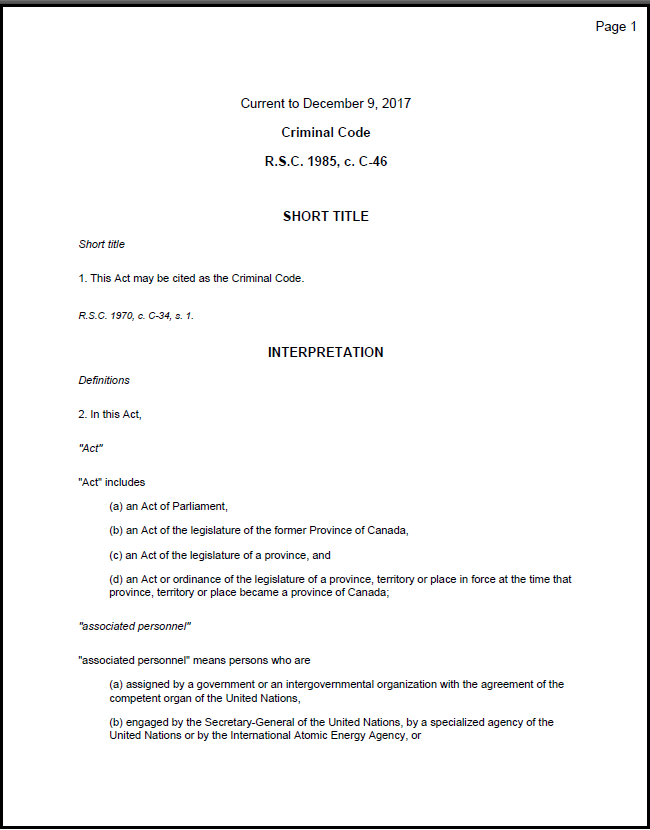 Page 1

Current to December 9, 2017

Criminal Code

R.S.C. 1985, c. C-46

SHORT TITLE

Short title

1. This Act may be cited as the Criminal Code.

R.S.C. 1970, c. C-34, s. 1.

INTERPRETATION

Definitions

2. In this Act,

"Act"

"Act" includes

(a) an Act of Parliament,

(b) an Act of the legislature of the former Province of Canada,

(c) an Act of the legislature of a province, and

(d) an Act or ordinance of the legislature of a province, territory or place in force at the time that province, territory or place became a province of Canada;

"associated personnel"

"associated personnel" means persons who are

(a) assigned by a government or an intergovernmental organization with the agreement of the competent organ of the United Nations,

(b) engaged by the Secretary-General of the United Nations, by a specialized agency of the United Nations or by the International Atomic Energy Agency, or